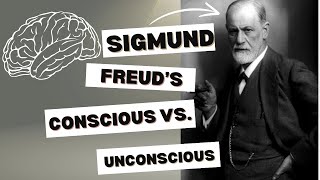 SIGMUND
FREUD'S
CONSCIOUS VS.
UNCONSCIOUS